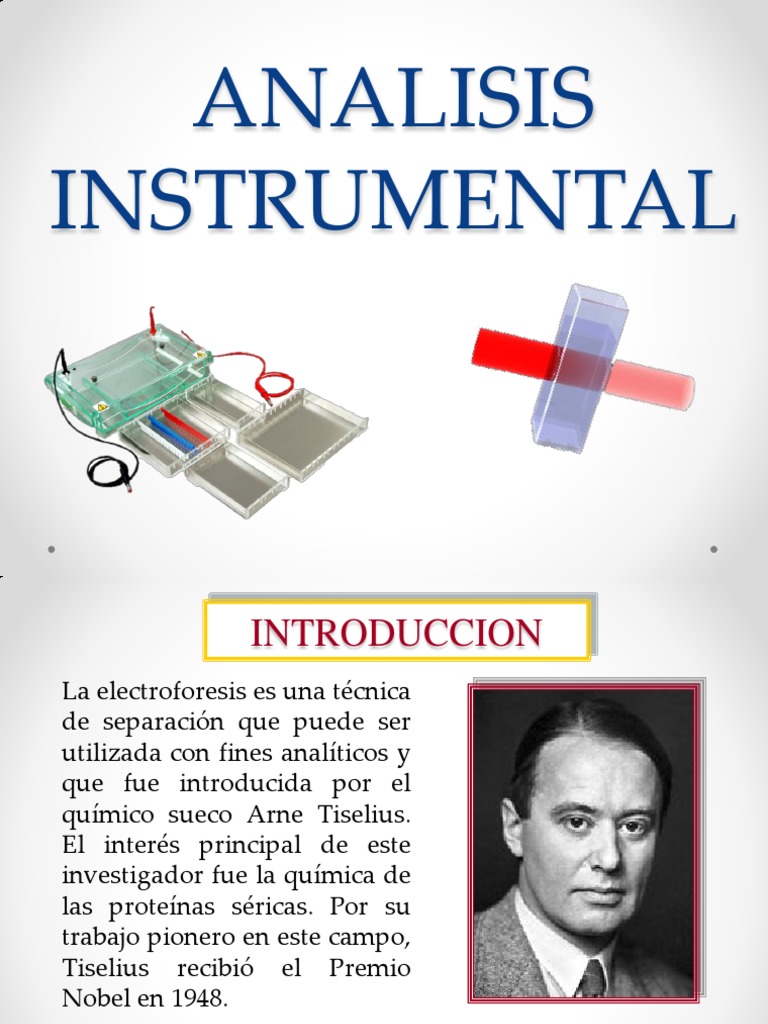 ANALISIS INSTRUMENTAL

INTRODUCCION

La electroforesis es una técnica de separación que puede ser utilizada con fines analíticos y que fue introducida por el químico sueco Arne Tiselius. El interés principal de este investigador fue la química de las proteínas séricas. Por su trabajo pionero en este campo, Tiselius recibió el Premio Nobel en 1948.